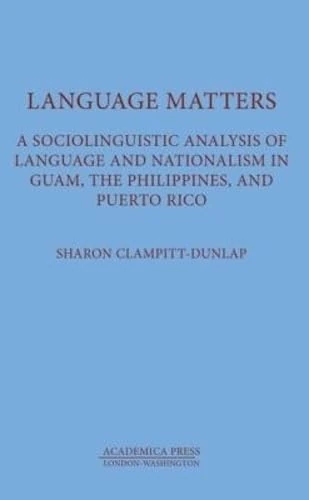 LANGUAGE MATTERS

A SOCIOLINGUISTIC ANALYSIS OF LANGUAGE AND NATIONALISM IN GUAM, THE PHILIPPINES, AND PUERTO RICO

SHARON CLAMPITT-DUNLAP

ACADEMICA PRESS
LONDON-WASHINGTON